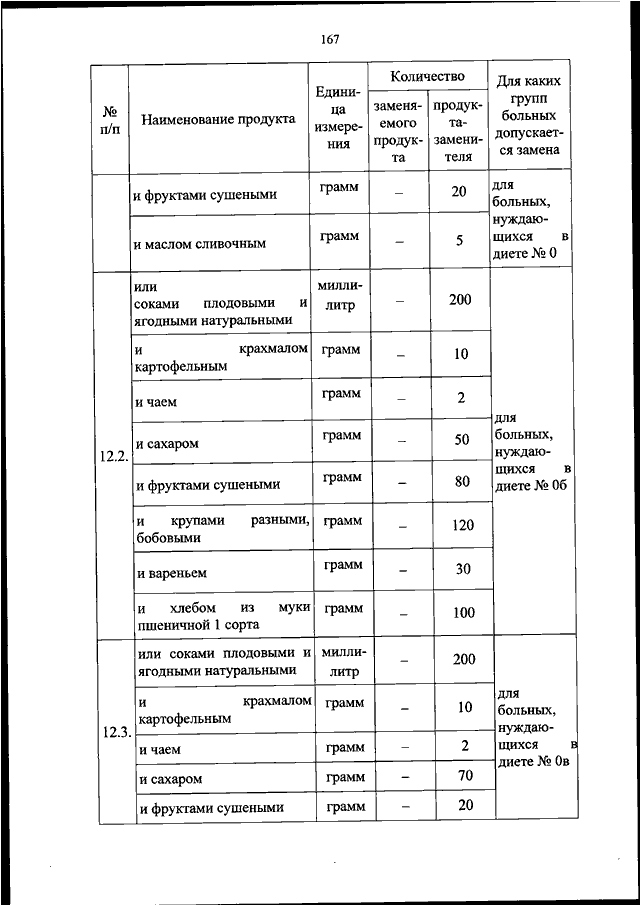 167

| № п/п | Наименование продукта | Единица измерения | Количество заменяемого продукта | Количество продукта-заменителя | Для каких групп больных допускается замена |
|---|---|---|---|---|---|
| | и фруктами сушеными | грамм | – | 20 | для больных, нуждающихся в диете № 0 |
| | и маслом сливочным | грамм | – | 5 | |
| 12.2. | или соками плодовыми и ягодными натуральными | миллилитр | – | 200 | для больных, нуждающихся в диете № 0б |
| | и крахмалом картофельным | грамм | – | 10 | |
| | и чаем | грамм | – | 2 | |
| | и сахаром | грамм | – | 50 | |
| | и фруктами сушеными | грамм | – | 80 | |
| | и крупами разными, бобовыми | грамм | – | 120 | |
| | и вареньем | грамм | – | 30 | |
| | и хлебом из муки пшеничной 1 сорта | грамм | – | 100 | |
| 12.3. | или соками плодовыми и ягодными натуральными | миллилитр | – | 200 | для больных, нуждающихся в диете № 0в |
| | и крахмалом картофельным | грамм | – | 10 | |
| | и чаем | грамм | – | 2 | |
| | и сахаром | грамм | – | 70 | |
| | и фруктами сушеными | грамм | – | 20 | |